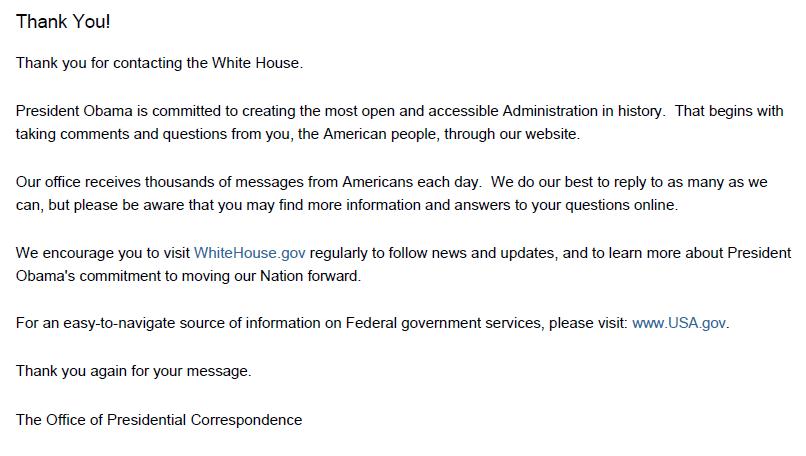 Thank You!

Thank you for contacting the White House.

President Obama is committed to creating the most open and accessible Administration in history. That begins with taking comments and questions from you, the American people, through our website.

Our office receives thousands of messages from Americans each day. We do our best to reply to as many as we can, but please be aware that you may find more information and answers to your questions online.

We encourage you to visit WhiteHouse.gov regularly to follow news and updates, and to learn more about President Obama's commitment to moving our Nation forward.

For an easy-to-navigate source of information on Federal government services, please visit: www.USA.gov.

Thank you again for your message.

The Office of Presidential Correspondence